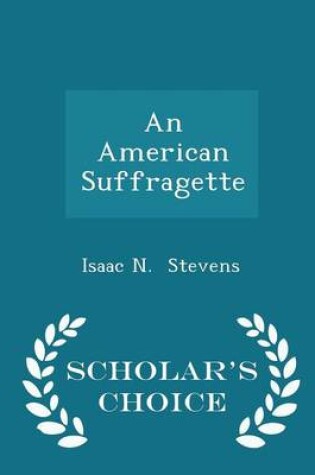 An American Suffragette

Isaac N. Stevens

SCHOLAR'S CHOICE